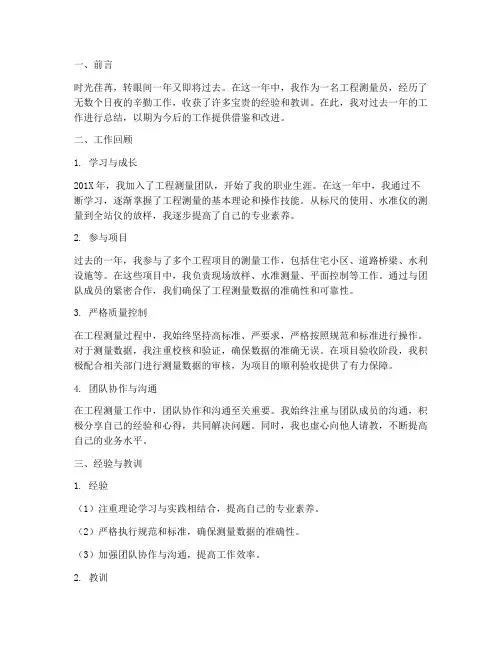 一、前言

时光荏苒，转眼间一年又即将过去。在这一年中，我作为一名工程测量员，经历了无数个日夜的辛勤工作，收获了许多宝贵的经验和教训。在此，我对过去一年的工作进行总结，以期为今后的工作提供借鉴和改进。

二、工作回顾

1. 学习与成长

201X年，我加入了工程测量团队，开始了我的职业生涯。在这一年中，我通过不断学习，逐渐掌握了工程测量的基本理论和操作技能。从标尺的使用、水准仪的测量到全站仪的放样，我逐步提高了自己的专业素养。

2. 参与项目

过去的一年，我参与了多个工程项目的测量工作，包括住宅小区、道路桥梁、水利设施等。在这些项目中，我负责现场放样、水准测量、平面控制等工作。通过与团队成员的紧密合作，我们确保了工程测量数据的准确性和可靠性。

3. 严格质量控制

在工程测量过程中，我始终坚持高标准、严要求，严格按照规范和标准进行操作。对于测量数据，我注重校核和验证，确保数据的准确无误。在项目验收阶段，我积极配合相关部门进行测量数据的审核，为项目的顺利验收提供了有力保障。

4. 团队协作与沟通

在工程测量工作中，团队协作和沟通至关重要。我始终注重与团队成员的沟通，积极分享自己的经验和心得，共同解决问题。同时，我也虚心向他人请教，不断提高自己的业务水平。

三、经验与教训

1. 经验

（1）注重理论学习与实践相结合，提高自己的专业素养。

（2）严格执行规范和标准，确保测量数据的准确性。

（3）加强团队协作与沟通，提高工作效率。

2. 教训